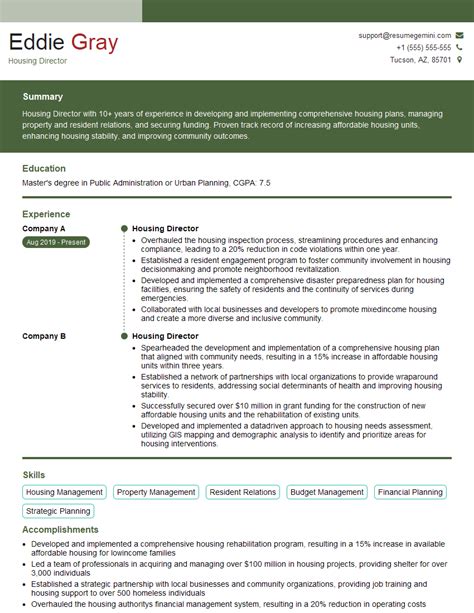 Eddie Gray
Housing Director

support@resumegemini.com
+1 (555) 555-555
Tucson, AZ, 85701

Summary
Housing Director with 10+ years of experience in developing and implementing comprehensive housing plans, managing property and resident relations, and securing funding. Proven track record of increasing affordable housing units, enhancing housing stability, and improving community outcomes.

Education
Master's degree in Public Administration or Urban Planning, CGPA: 7.5

Experience
Company A
Aug 2019 - Present
Housing Director
- Overhauled the housing inspection process, streamlining procedures and enhancing compliance, leading to a 20% reduction in code violations within one year.
- Established a resident engagement program to foster community involvement in housing decisionmaking and promote neighborhood revitalization.
- Developed and implemented a comprehensive disaster preparedness plan for housing facilities, ensuring the safety of residents and the continuity of services during emergencies.
- Collaborated with local businesses and developers to promote mixedincome housing and create a more diverse and inclusive community.

Company B
Housing Director
- Spearheaded the development and implementation of a comprehensive housing plan that aligned with community needs, resulting in a 15% increase in affordable housing units within three years.
- Established a network of partnerships with local organizations to provide wraparound services to residents, addressing social determinants of health and improving housing stability.
- Successfully secured over $10 million in grant funding for the construction of new affordable housing units and the rehabilitation of existing units.
- Developed and implemented a datadriven approach to housing needs assessment, utilizing GIS mapping and demographic analysis to identify and prioritize areas for housing interventions.

Skills
Housing Management
Property Management
Resident Relations
Budget Management
Financial Planning
Strategic Planning

Accomplishments
- Developed and implemented a comprehensive housing rehabilitation program, resulting in a 15% increase in available affordable housing for lowincome families
- Led a team of professionals in acquiring and managing over $100 million in housing projects, providing shelter for over 3,000 individuals
- Established a strategic partnership with local businesses and community organizations, providing job training and housing support to over 500 homeless individuals
- Overhauled the housing authoritys financial management system, resulting in a 20% reduction in operating costs